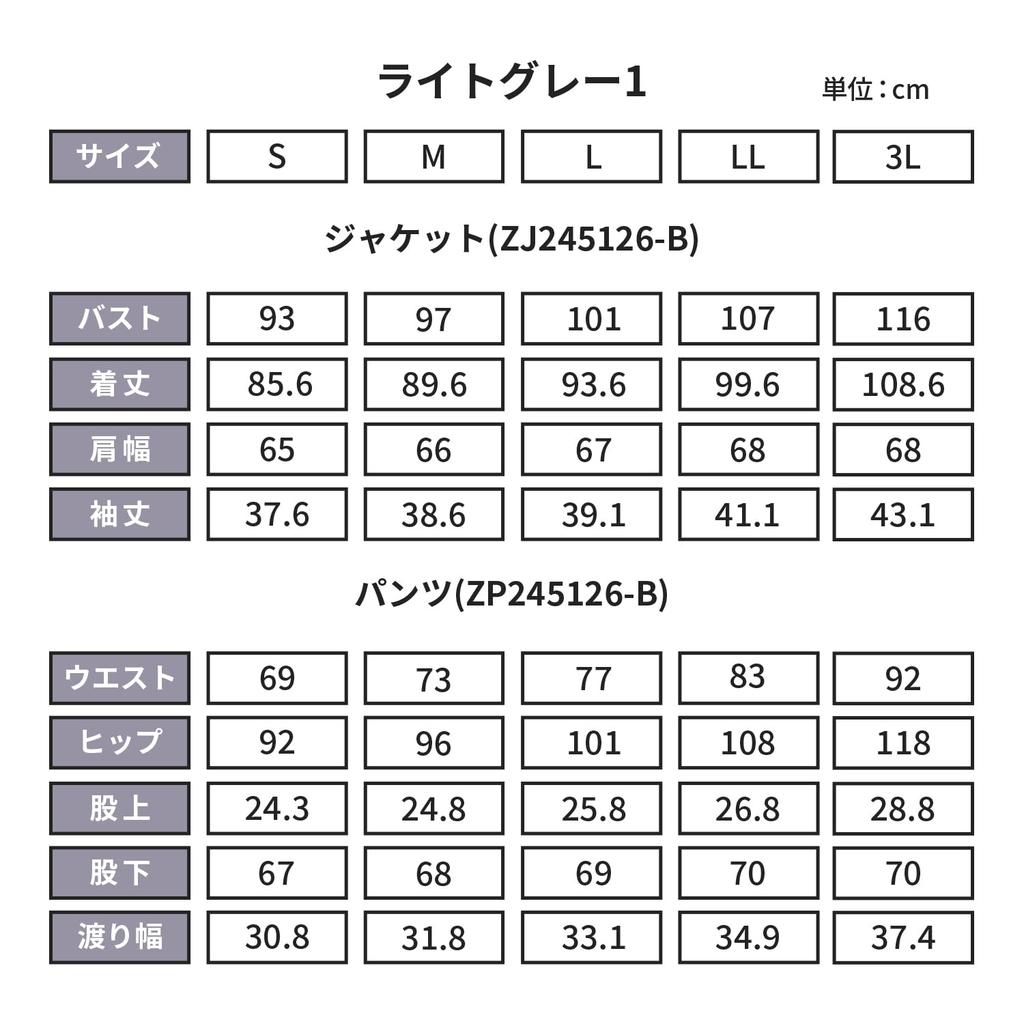 ライトグレー1

単位：cm

| サイズ | S | M | L | LL | 3L |
|---|---|---|---|---|---|

ジャケット(ZJ245126-B)

| バスト | 93 | 97 | 101 | 107 | 116 |
|---|---|---|---|---|---|
| 着丈 | 85.6 | 89.6 | 93.6 | 99.6 | 108.6 |
| 肩幅 | 65 | 66 | 67 | 68 | 68 |
| 袖丈 | 37.6 | 38.6 | 39.1 | 41.1 | 43.1 |

パンツ(ZP245126-B)

| ウエスト | 69 | 73 | 77 | 83 | 92 |
|---|---|---|---|---|---|
| ヒップ | 92 | 96 | 101 | 108 | 118 |
| 股上 | 24.3 | 24.8 | 25.8 | 26.8 | 28.8 |
| 股下 | 67 | 68 | 69 | 70 | 70 |
| 渡り幅 | 30.8 | 31.8 | 33.1 | 34.9 | 37.4 |